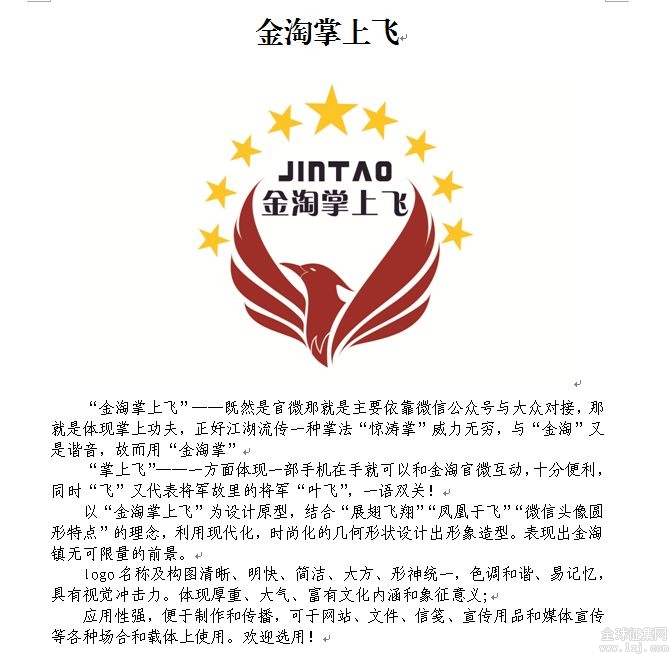 金淘掌上飞

JINTAO
金淘掌上飞

“金淘掌上飞”——既然是官微那就是主要依靠微信公众号与大众对接，那就是体现掌上功夫，正好江湖流传一种掌法“惊涛掌”威力无穷，与“金淘”又是谐音，故而用“金淘掌”

“掌上飞”——一方面体现一部手机在手就可以和金淘官微互动，十分便利，同时“飞”又代表将军故里的将军“叶飞”，一语双关！

以“金淘掌上飞”为设计原型，结合“展翅飞翔”“凤凰于飞”“微信头像圆形特点”的理念，利用现代化，时尚化的几何形状设计出形象造型。表现出金淘镇无可限量的前景。

logo名称及构图清晰、明快、简洁、大方、形神统一，色调和谐、易记忆，具有视觉冲击力。体现厚重、大气、富有文化内涵和象征意义；

应用性强，便于制作和传播，可于网站、文件、信笺、宣传用品和媒体宣传等各种场合和载体上使用。欢迎选用！

全球征集网
www.1zj.com